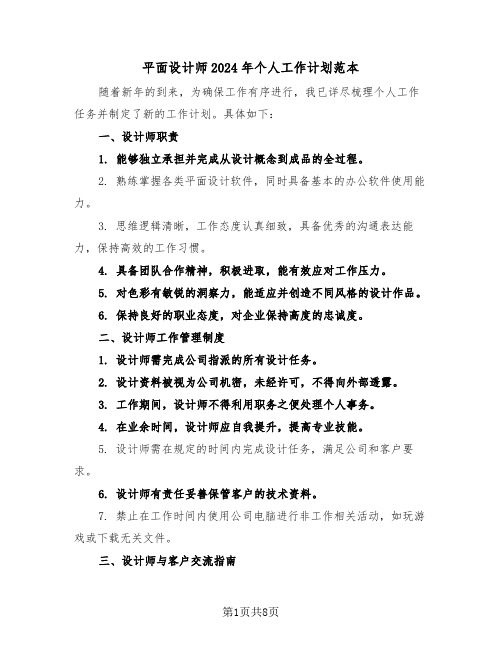 平面设计师2024年个人工作计划范本

随着新年的到来，为确保工作有序进行，我已详尽梳理个人工作任务并制定了新的工作计划。具体如下：

一、设计师职责

1. 能够独立承担并完成从设计概念到成品的全过程。

2. 熟练掌握各类平面设计软件，同时具备基本的办公软件使用能力。

3. 思维逻辑清晰，工作态度认真细致，具备优秀的沟通表达能力，保持高效的工作习惯。

4. 具备团队合作精神，积极进取，能有效应对工作压力。

5. 对色彩有敏锐的洞察力，能适应并创造不同风格的设计作品。

6. 保持良好的职业态度，对企业保持高度的忠诚度。

二、设计师工作管理制度

1. 设计师需完成公司指派的所有设计任务。

2. 设计资料被视为公司机密，未经许可，不得向外部透露。

3. 工作期间，设计师不得利用职务之便处理个人事务。

4. 在业余时间，设计师应自我提升，提高专业技能。

5. 设计师需在规定的时间内完成设计任务，满足公司和客户要求。

6. 设计师有责任妥善保管客户的技术资料。

7. 禁止在工作时间内使用公司电脑进行非工作相关活动，如玩游戏或下载无关文件。

三、设计师与客户交流指南

第1页共8页